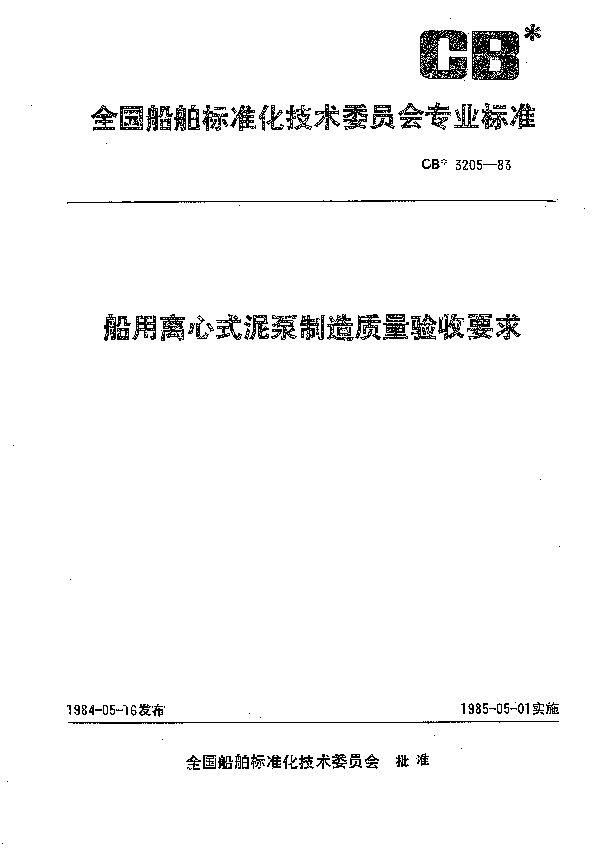 CB*

全国船舶标准化技术委员会专业标准

CB* 3205—83

船用离心式泥泵制造质量验收要求

1984-05-16发布

1985-05-01实施

全国船舶标准化技术委员会 批准